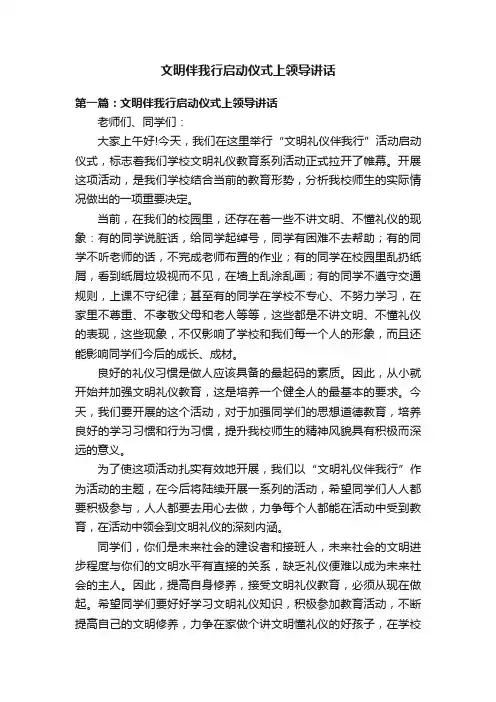 文明伴我行启动仪式上领导讲话

第一篇：文明伴我行启动仪式上领导讲话

老师们、同学们：

大家上午好!今天，我们在这里举行“文明礼仪伴我行”活动启动仪式，标志着我们学校文明礼仪教育系列活动正式拉开了帷幕。开展这项活动，是我们学校结合当前的教育形势，分析我校师生的实际情况做出的一项重要决定。

当前，在我们的校园里，还存在着一些不讲文明、不懂礼仪的现象：有的同学说脏话，给同学起绰号，同学有困难不去帮助；有的同学不听老师的话，不完成老师布置的作业；有的同学在校园里乱扔纸屑，看到纸屑垃圾视而不见，在墙上乱涂乱画；有的同学不遵守交通规则，上课不守纪律；甚至有的同学在学校不专心、不努力学习，在家里不尊重、不孝敬父母和老人等等，这些都是不讲文明、不懂礼仪的表现，这些现象，不仅影响了学校和我们每一个人的形象，而且还能影响同学们今后的成长、成材。

良好的礼仪习惯是做人应该具备的最起码的素质。因此，从小就开始并加强文明礼仪教育，这是培养一个健全人的最基本的要求。今天，我们要开展的这个活动，对于加强同学们的思想道德教育，培养良好的学习习惯和行为习惯，提升我校师生的精神风貌具有积极而深远的意义。

为了使这项活动扎实有效地开展，我们以“文明礼仪伴我行”作为活动的主题，在今后将陆续开展一系列的活动，希望同学们人人都要积极参与，人人都要去用心去做，力争每个人都能在活动中受到教育，在活动中领会到文明礼仪的深刻内涵。

同学们，你们是未来社会的建设者和接班人，未来社会的文明进步程度与你们的文明水平有直接的关系，缺乏礼仪便难以成为未来社会的主人。因此，提高自身修养，接受文明礼仪教育，必须从现在做起。希望同学们要好好学习文明礼仪知识，积极参加教育活动，不断提高自己的文明修养，力争在家做个讲文明懂礼仪的好孩子，在学校